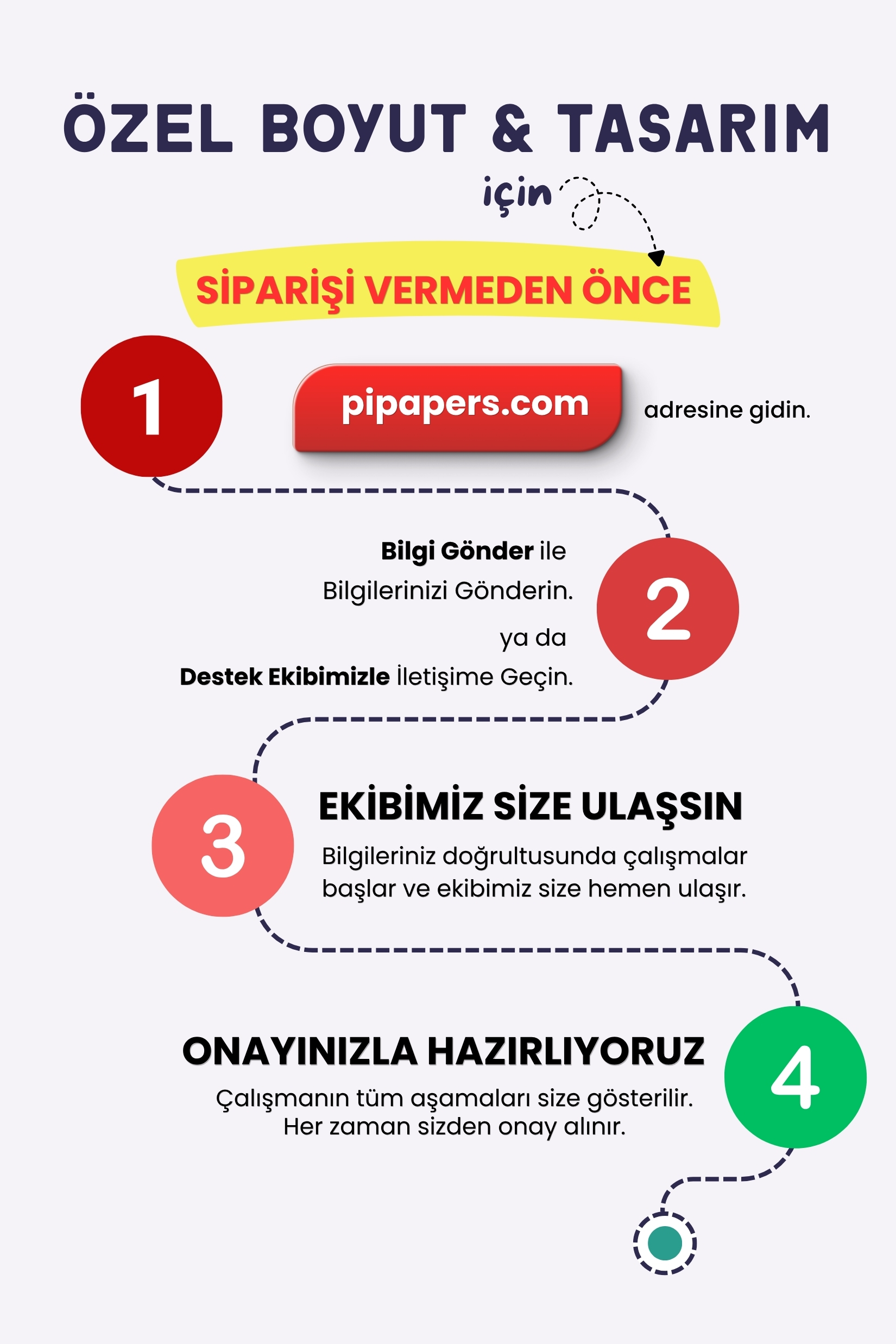 ÖZEL BOYUT & TASARIM

için

SİPARİŞİ VERMEDEN ÖNCE

1

pipapers.com

adresine gidin.

Bilgi Gönder ile
Bilgilerinizi Gönderin.
ya da
Destek Ekibimizle İletişime Geçin.

2

3

EKİBİMİZ SİZE ULAŞSIN

Bilgileriniz doğrultusunda çalışmalar başlar ve ekibimiz size hemen ulaşır.

ONAYINIZLA HAZIRLIYORUZ

Çalışmanın tüm aşamaları size gösterilir.
Her zaman sizden onay alınır.

4